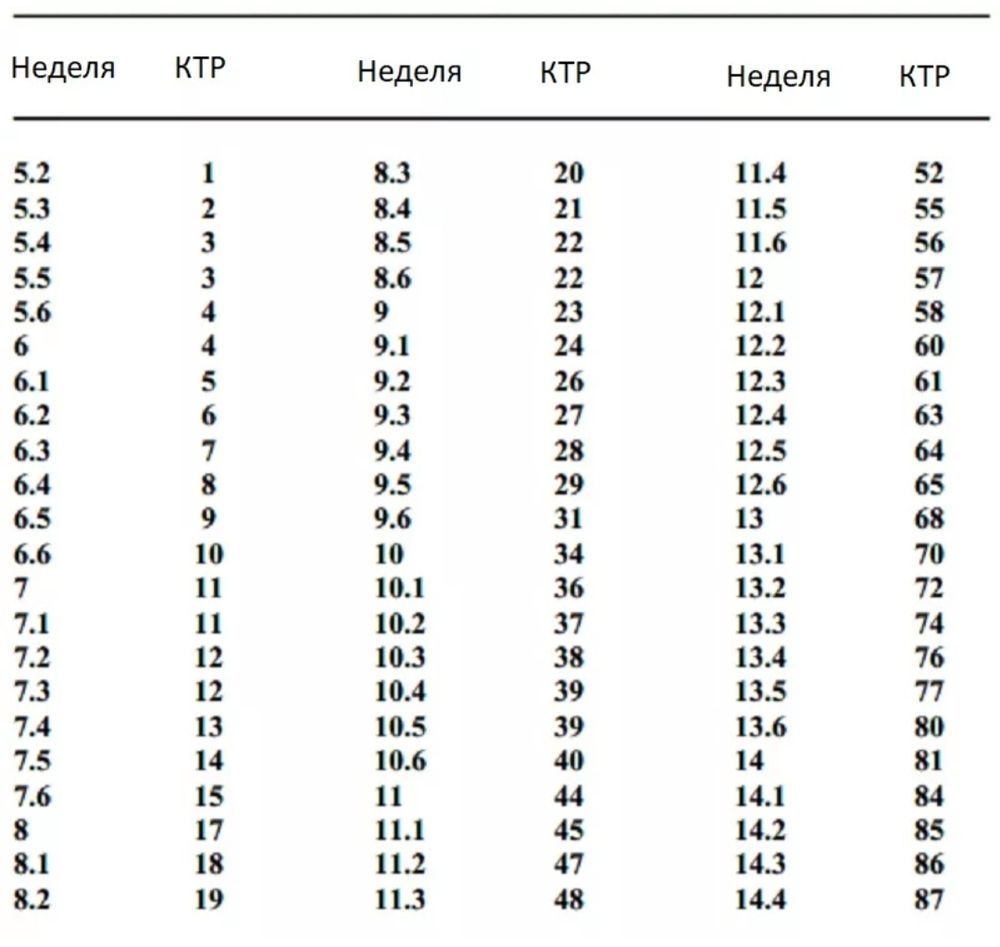 | Неделя | КТР | Неделя | КТР | Неделя | КТР |
|---|---|---|---|---|---|
| 5.2 | 1 | 8.3 | 20 | 11.4 | 52 |
| 5.3 | 2 | 8.4 | 21 | 11.5 | 55 |
| 5.4 | 3 | 8.5 | 22 | 11.6 | 56 |
| 5.5 | 3 | 8.6 | 22 | 12 | 57 |
| 5.6 | 4 | 9 | 23 | 12.1 | 58 |
| 6 | 4 | 9.1 | 24 | 12.2 | 60 |
| 6.1 | 5 | 9.2 | 26 | 12.3 | 61 |
| 6.2 | 6 | 9.3 | 27 | 12.4 | 63 |
| 6.3 | 7 | 9.4 | 28 | 12.5 | 64 |
| 6.4 | 8 | 9.5 | 29 | 12.6 | 65 |
| 6.5 | 9 | 9.6 | 31 | 13 | 68 |
| 6.6 | 10 | 10 | 34 | 13.1 | 70 |
| 7 | 11 | 10.1 | 36 | 13.2 | 72 |
| 7.1 | 11 | 10.2 | 37 | 13.3 | 74 |
| 7.2 | 12 | 10.3 | 38 | 13.4 | 76 |
| 7.3 | 12 | 10.4 | 39 | 13.5 | 77 |
| 7.4 | 13 | 10.5 | 39 | 13.6 | 80 |
| 7.5 | 14 | 10.6 | 40 | 14 | 81 |
| 7.6 | 15 | 11 | 44 | 14.1 | 84 |
| 8 | 17 | 11.1 | 45 | 14.2 | 85 |
| 8.1 | 18 | 11.2 | 47 | 14.3 | 86 |
| 8.2 | 19 | 11.3 | 48 | 14.4 | 87 |